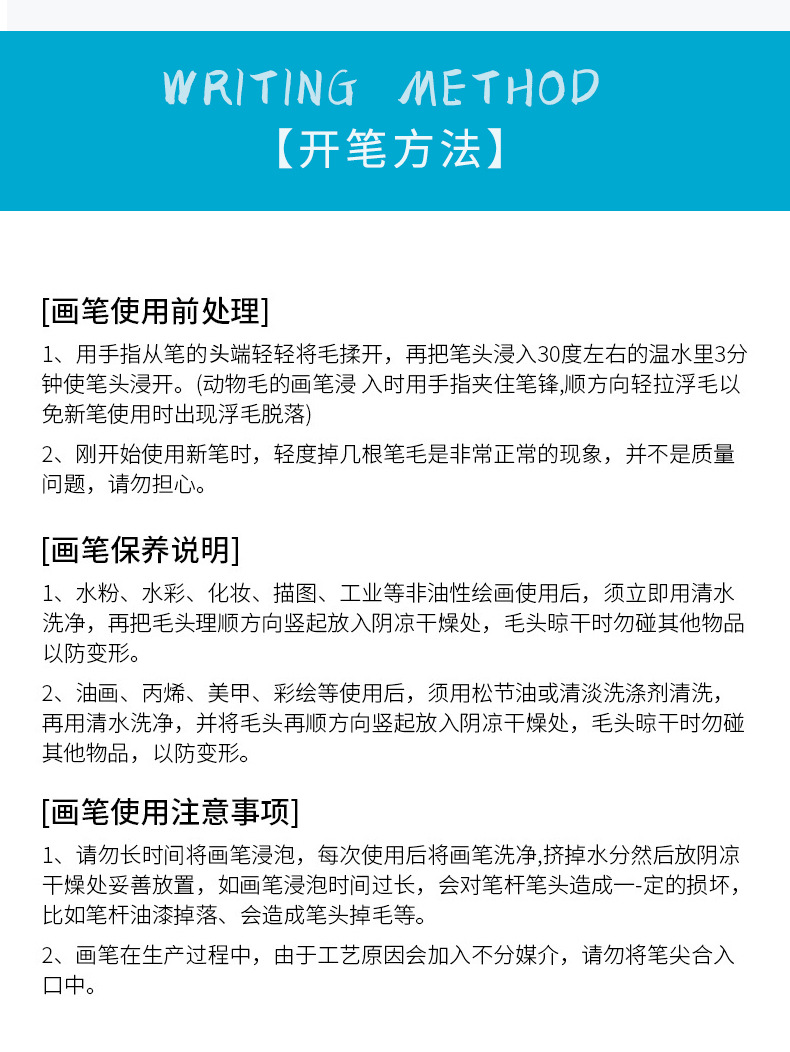 WRITING METHOD
【开笔方法】

[画笔使用前处理]

1、用手指从笔的头端轻轻将毛揉开，再把笔头浸入30度左右的温水里3分钟使笔头浸开。(动物毛的画笔浸 入时用手指夹住笔锋,顺方向轻拉浮毛以免新笔使用时出现浮毛脱落)

2、刚开始使用新笔时，轻度掉几根笔毛是非常正常的现象，并不是质量问题，请勿担心。

[画笔保养说明]

1、水粉、水彩、化妆、描图、工业等非油性绘画使用后，须立即用清水洗净，再把毛头理顺方向竖起放入阴凉干燥处，毛头晾干时勿碰其他物品以防变形。

2、油画、丙烯、美甲、彩绘等使用后，须用松节油或清淡洗涤剂清洗，再用清水洗净，并将毛头再顺方向竖起放入阴凉干燥处，毛头晾干时勿碰其他物品，以防变形。

[画笔使用注意事项]

1、请勿长时间将画笔浸泡，每次使用后将画笔洗净,挤掉水分然后放阴凉干燥处妥善放置，如画笔浸泡时间过长，会对笔杆笔头造成一-定的损坏，比如笔杆油漆掉落、会造成笔头掉毛等。

2、画笔在生产过程中，由于工艺原因会加入不分媒介，请勿将笔尖合入口中。